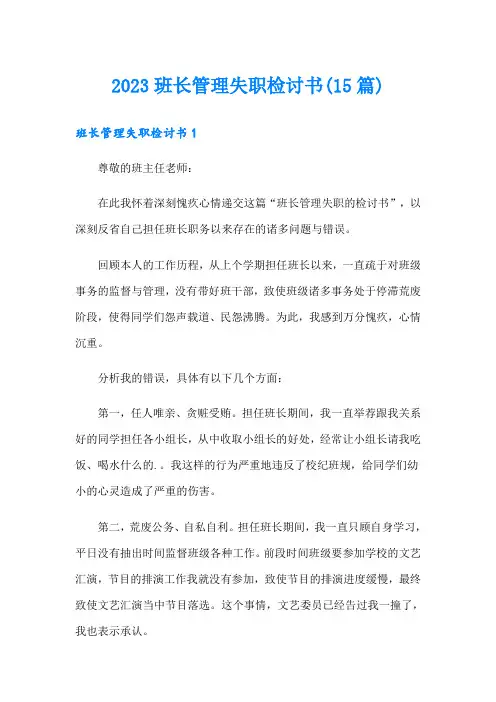 2023 班长管理失职检讨书(15 篇)

班长管理失职检讨书 1

尊敬的班主任老师：

在此我怀着深刻愧疚心情递交这篇“班长管理失职的检讨书”，以深刻反省自己担任班长职务以来存在的诸多问题与错误。

回顾本人的工作历程，从上个学期担任班长以来，一直疏于对班级事务的监督与管理，没有带好班干部，致使班级诸多事务处于停滞荒废阶段，使得同学们怨声载道、民怨沸腾。为此，我感到万分愧疚，心情沉重。

分析我的错误，具体有以下几个方面：

第一，任人唯亲、贪赃受贿。担任班长期间，我一直举荐跟我关系好的同学担任各小组长，从中收取小组长的好处，经常让小组长请我吃饭、喝水什么的．。我这样的行为严重地违反了校纪班规，给同学们幼小的心灵造成了严重的伤害。

第二，荒废公务、自私自利。担任班长期间，我一直只顾自身学习，平日没有抽出时间监督班级各种工作。前段时间班级要参加学校的文艺汇演，节目的排演工作我就没有参加，致使节目的排演进度缓慢，最终致使文艺汇演当中节目落选。这个事情，文艺委员已经告过我一撞了，我也表示承认。